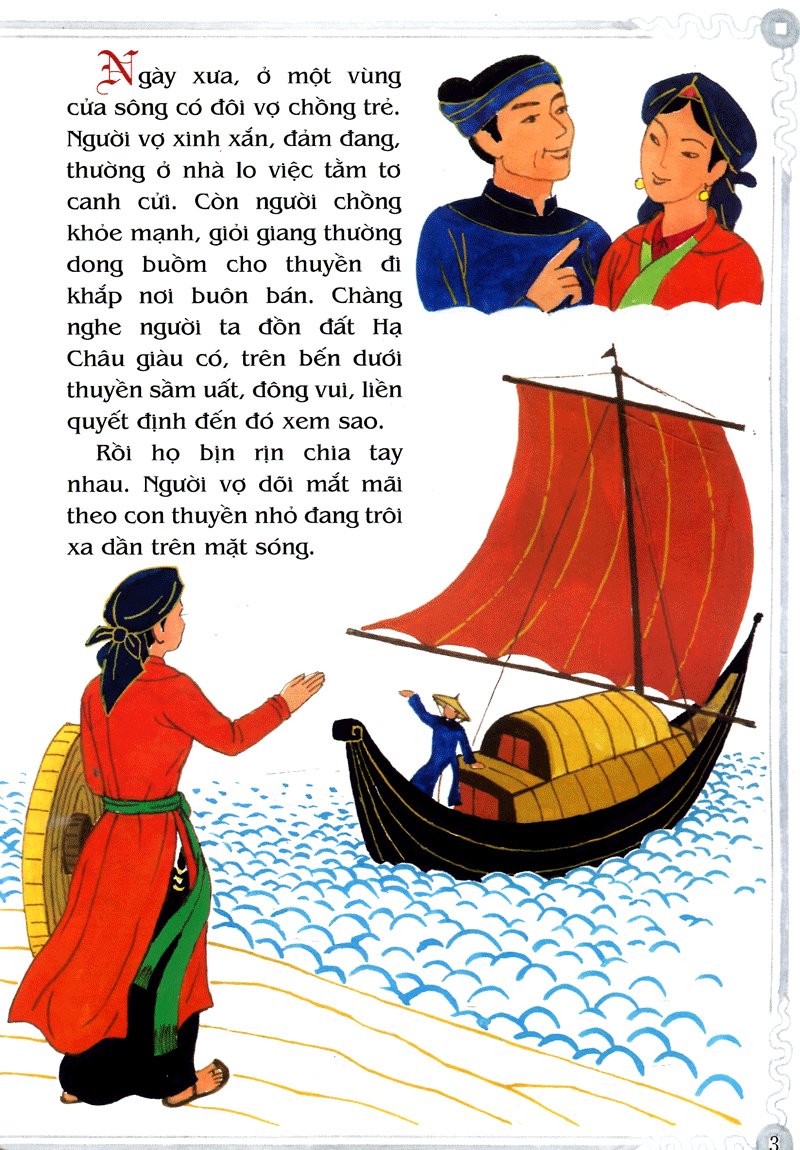 Ngày xưa, ở một vùng cửa sông có đôi vợ chồng trẻ. Người vợ xinh xắn, đảm đang, thường ở nhà lo việc tằm tơ canh cửi. Còn người chồng khỏe mạnh, giỏi giang thường dong buồm cho thuyền đi khắp nơi buôn bán. Chàng nghe người ta đồn đất Hạ Châu giàu có, trên bến dưới thuyền sầm uất, đông vui, liền quyết định đến đó xem sao.

Rồi họ bịn rịn chia tay nhau. Người vợ dõi mắt mãi theo con thuyền nhỏ đang trôi xa dần trên mặt sóng.

3